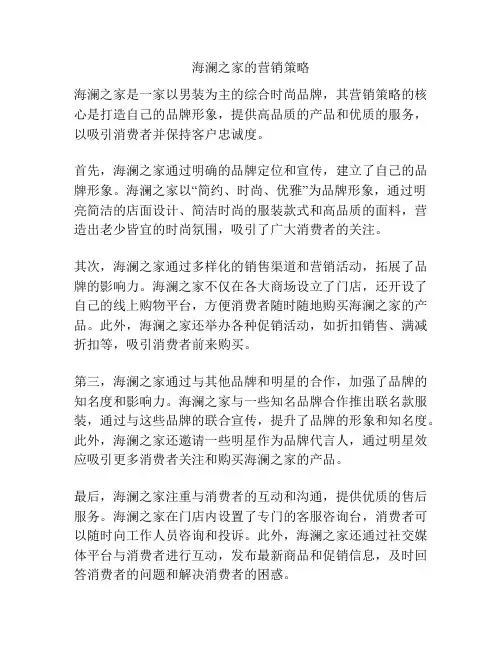 海澜之家的营销策略

海澜之家是一家以男装为主的综合时尚品牌，其营销策略的核心是打造自己的品牌形象，提供高品质的产品和优质的服务，以吸引消费者并保持客户忠诚度。

首先，海澜之家通过明确的品牌定位和宣传，建立了自己的品牌形象。海澜之家以“简约、时尚、优雅”为品牌形象，通过明亮简洁的店面设计、简洁时尚的服装款式和高品质的面料，营造出老少皆宜的时尚氛围，吸引了广大消费者的关注。

其次，海澜之家通过多样化的销售渠道和营销活动，拓展了品牌的影响力。海澜之家不仅在各大商场设立了门店，还开设了自己的线上购物平台，方便消费者随时随地购买海澜之家的产品。此外，海澜之家还举办各种促销活动，如折扣销售、满减折扣等，吸引消费者前来购买。

第三，海澜之家通过与其他品牌和明星的合作，加强了品牌的知名度和影响力。海澜之家与一些知名品牌合作推出联名款服装，通过与这些品牌的联合宣传，提升了品牌的形象和知名度。此外，海澜之家还邀请一些明星作为品牌代言人，通过明星效应吸引更多消费者关注和购买海澜之家的产品。

最后，海澜之家注重与消费者的互动和沟通，提供优质的售后服务。海澜之家在门店内设置了专门的客服咨询台，消费者可以随时向工作人员咨询和投诉。此外，海澜之家还通过社交媒体平台与消费者进行互动，发布最新商品和促销信息，及时回答消费者的问题和解决消费者的困惑。